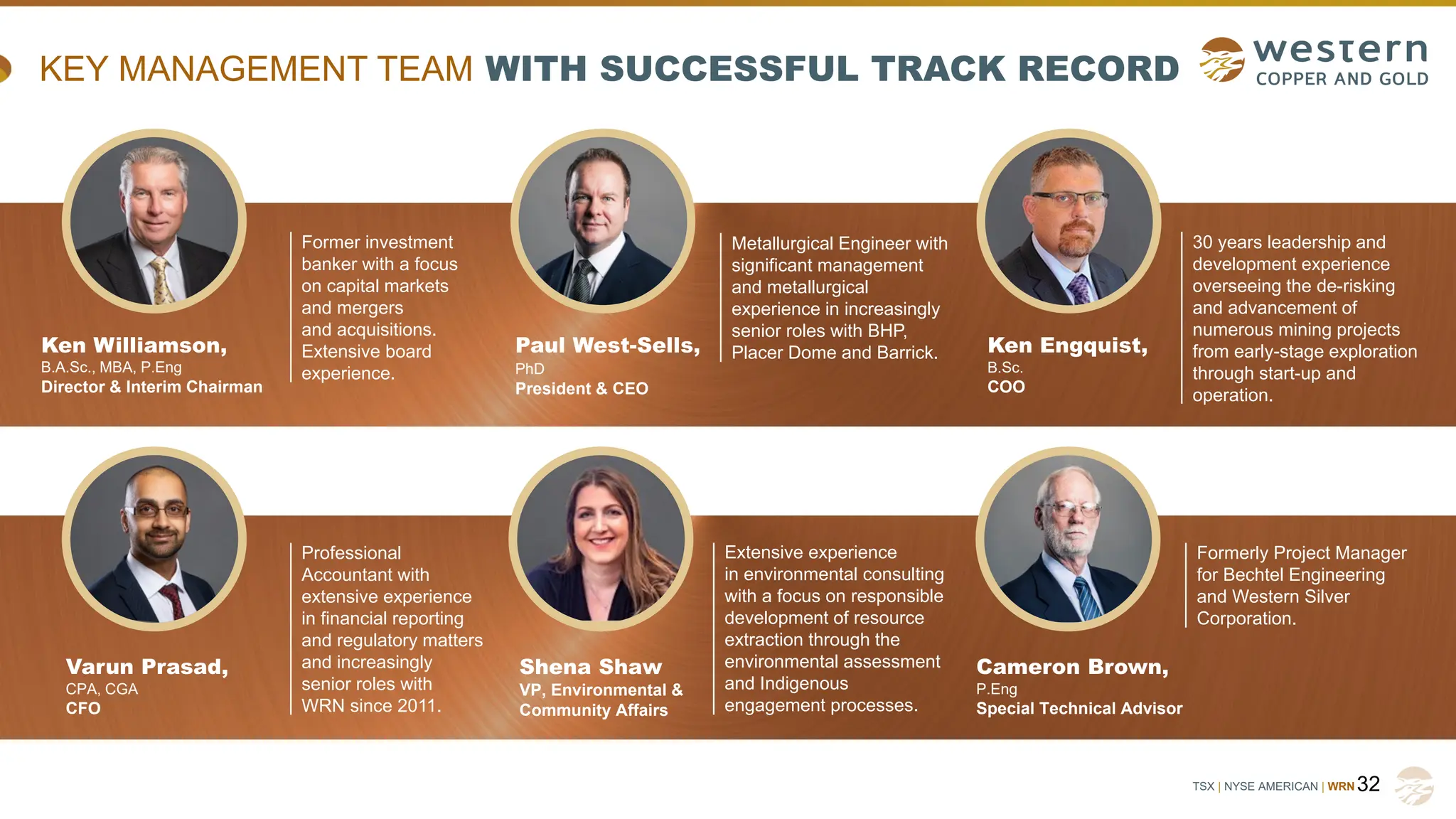 KEY MANAGEMENT TEAM WITH SUCCESSFUL TRACK RECORD

western
COPPER AND GOLD

Ken Williamson,
B.A.Sc., MBA, P.Eng
Director & Interim Chairman

Former investment banker with a focus on capital markets and mergers and acquisitions. Extensive board experience.

Paul West-Sells,
PhD
President & CEO

Metallurgical Engineer with significant management and metallurgical experience in increasingly senior roles with BHP, Placer Dome and Barrick.

Ken Engquist,
B.Sc.
COO

30 years leadership and development experience overseeing the de-risking and advancement of numerous mining projects from early-stage exploration through start-up and operation.

Varun Prasad,
CPA, CGA
CFO

Professional Accountant with extensive experience in financial reporting and regulatory matters and increasingly senior roles with WRN since 2011.

Shena Shaw
VP, Environmental & Community Affairs

Extensive experience in environmental consulting with a focus on responsible development of resource extraction through the environmental assessment and Indigenous engagement processes.

Cameron Brown,
P.Eng
Special Technical Advisor

Formerly Project Manager for Bechtel Engineering and Western Silver Corporation.

TSX | NYSE AMERICAN | WRN 32